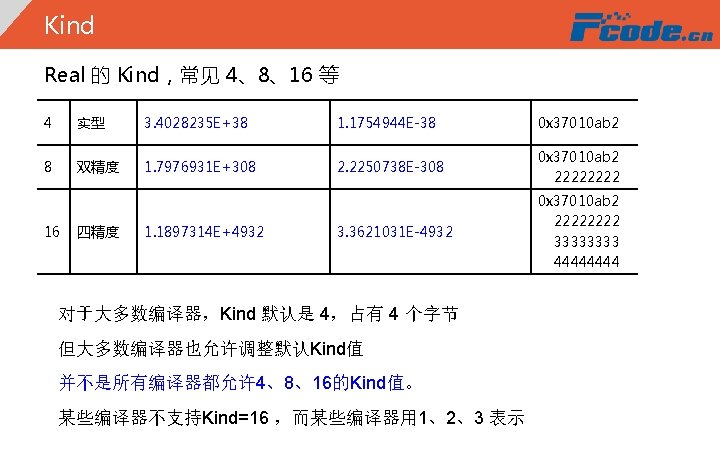 Kind

Fcode.cn

Real的Kind，常见4、8、16等

| 4 | 实型 | 3.4028235E+38 | 1.1754944E-38 | 0x37010ab2 |
|---|---|---|---|---|
| 8 | 双精度 | 1.7976931E+308 | 2.2250738E-308 | 0x37010ab2 22222222 |
| 16 | 四精度 | 1.1897314E+4932 | 3.3621031E-4932 | 0x37010ab2 22222222 33333333 44444444 |

对于大多数编译器，Kind默认是4，占有4个字节

但大多数编译器也允许调整默认Kind值

并不是所有编译器都允许4、8、16的Kind值。

某些编译器不支持Kind=16，而某些编译器用1、2、3表示